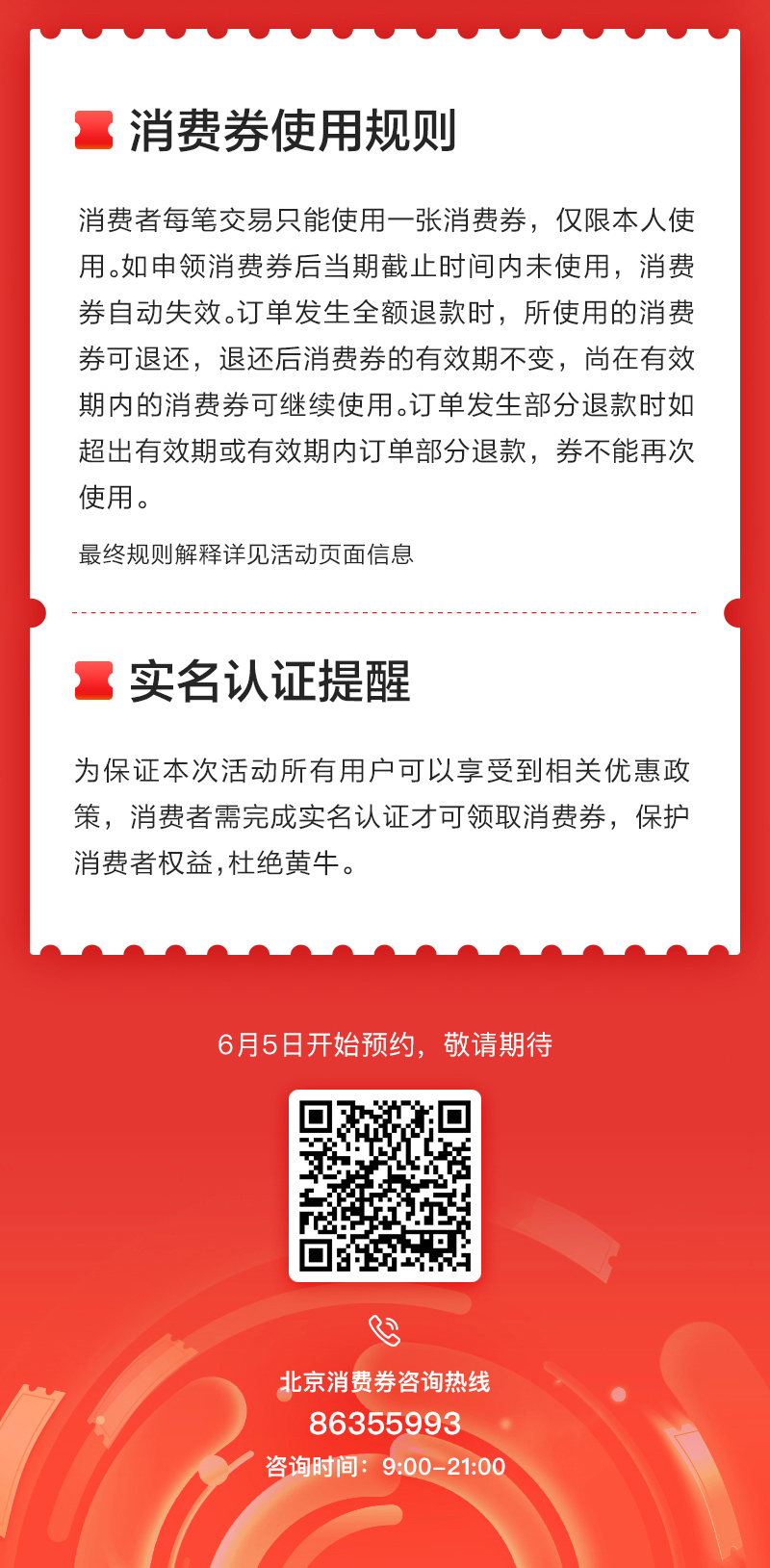 消费券使用规则

消费者每笔交易只能使用一张消费券，仅限本人使用。如申领消费券后当期截止时间内未使用，消费券自动失效。订单发生全额退款时，所使用的消费券可退还，退还后消费券的有效期不变，尚在有效期内的消费券可继续使用。订单发生部分退款时如超出有效期或有效期内订单部分退款，券不能再次使用。

最终规则解释详见活动页面信息

实名认证提醒

为保证本次活动所有用户可以享受到相关优惠政策，消费者需完成实名认证才可领取消费券，保护消费者权益,杜绝黄牛。

6月5日开始预约，敬请期待

北京消费券咨询热线
86355993
咨询时间：9:00-21:00